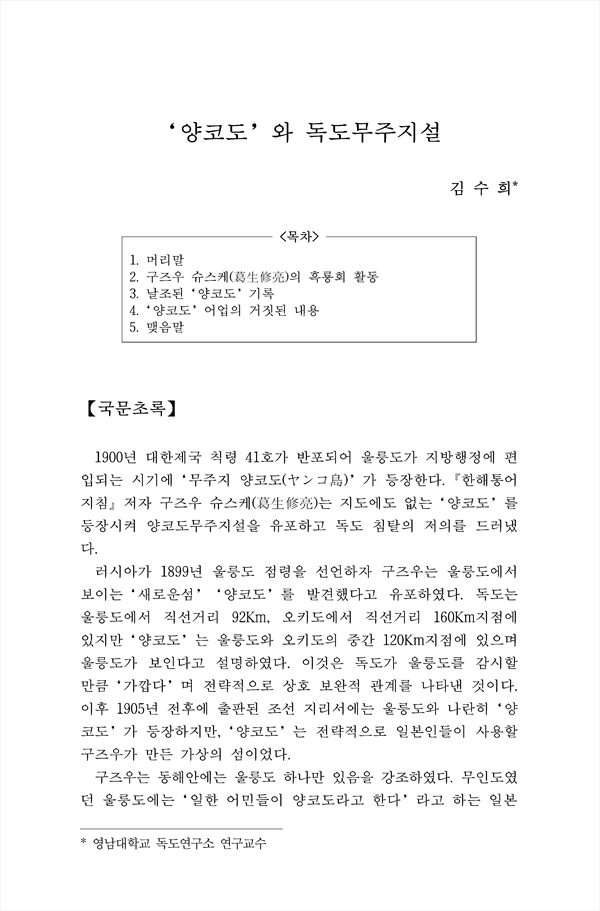 ‘양코도’와 독도무주지설

김 수 희*

<목차>

1. 머리말
2. 구즈우 슈스케(葛生修亮)의 흑룡회 활동
3. 날조된 ‘양코도’ 기록
4. ‘양코도’ 어업의 거짓된 내용
5. 맺음말

【국문초록】

1900년 대한제국 칙령 41호가 반포되어 울릉도가 지방행정에 편입되는 시기에 ‘무주지 양코도(ヤンコ島)’가 등장한다. 『한해통어지침』 저자 구즈우 슈스케(葛生修亮)는 지도에도 없는 ‘양코도’를 등장시켜 양코도무주지설을 유포하고 독도 침탈의 저의를 드러냈다.

러시아가 1899년 울릉도 점령을 선언하자 구즈우는 울릉도에서 보이는 ‘새로운섬’ ‘양코도’를 발견했다고 유포하였다. 독도는 울릉도에서 직선거리 92Km, 오키도에서 직선거리 160Km지점에 있지만 ‘양코도’는 울릉도와 오키도의 중간 120Km지점에 있으며 울릉도가 보인다고 설명하였다. 이것은 독도가 울릉도를 감시할 만큼 ‘가깝다’며 전략적으로 상호 보완적 관계를 나타낸 것이다. 이후 1905년 전후에 출판된 조선 지리서에는 울릉도와 나란히 ‘양코도’가 등장하지만, ‘양코도’는 전략적으로 일본인들이 사용할 구즈우가 만든 가상의 섬이었다.

구즈우는 동해안에는 울릉도 하나만 있음을 강조하였다. 무인도였던 울릉도에는 ‘일한 어민들이 양코도라고 한다’라고 하는 일본

* 영남대학교 독도연구소 연구교수